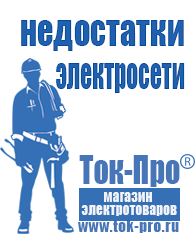 недостатки электросети

Ток-Про®

магазин электротоваров

www.tok-pro.ru